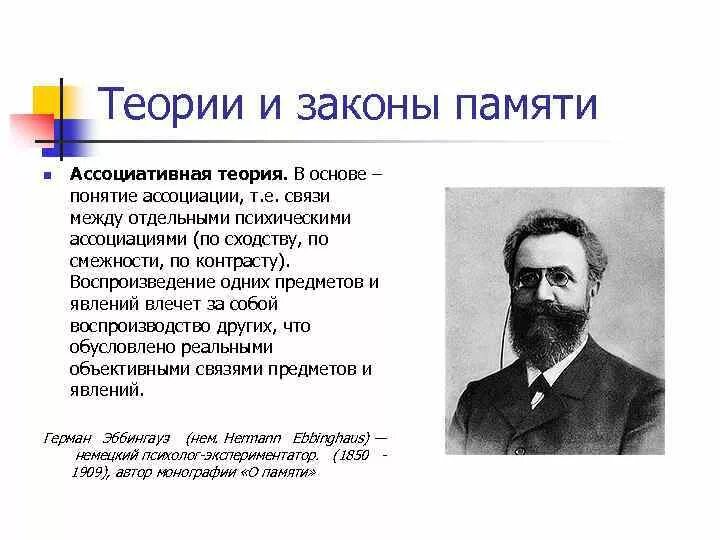 Теории и законы памяти

Ассоциативная теория. В основе – понятие ассоциации, т.е. связи между отдельными психическими ассоциациями (по сходству, по смежности, по контрасту). Воспроизведение одних предметов и явлений влечет за собой воспроизводство других, что обусловлено реальными объективными связями предметов и явлений.

Герман Эббингауз (нем. Hermann Ebbinghaus) — немецкий психолог-экспериментатор. (1850 - 1909), автор монографии «О памяти»